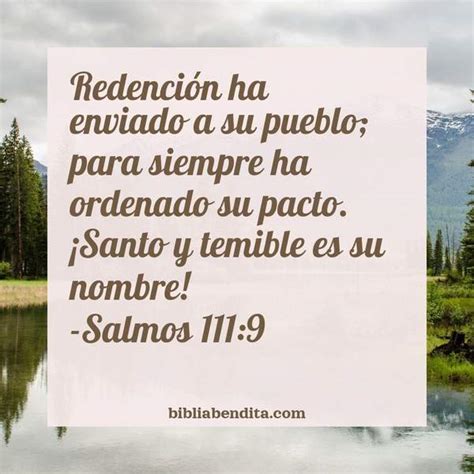 Redención ha enviado a su pueblo; para siempre ha ordenado su pacto. ¡Santo y temible es su nombre!
-Salmos 111:9

bibliabendita.com